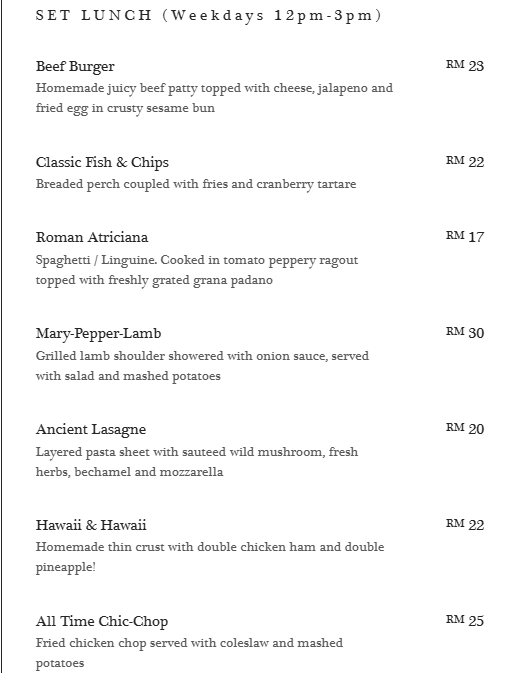 SET LUNCH (Weekdays 12pm-3pm)

Beef Burger
RM 23
Homemade juicy beef patty topped with cheese, jalapeno and fried egg in crusty sesame bun

Classic Fish & Chips
RM 22
Breaded perch coupled with fries and cranberry tartare

Roman Atriciana
RM 17
Spaghetti / Linguine. Cooked in tomato peppery ragout topped with freshly grated grana padano

Mary-Pepper-Lamb
RM 30
Grilled lamb shoulder showered with onion sauce, served with salad and mashed potatoes

Ancient Lasagne
RM 20
Layered pasta sheet with sauteed wild mushroom, fresh herbs, bechamel and mozzarella

Hawaii & Hawaii
RM 22
Homemade thin crust with double chicken ham and double pineapple!

All Time Chic-Chop
RM 25
Fried chicken chop served with coleslaw and mashed potatoes